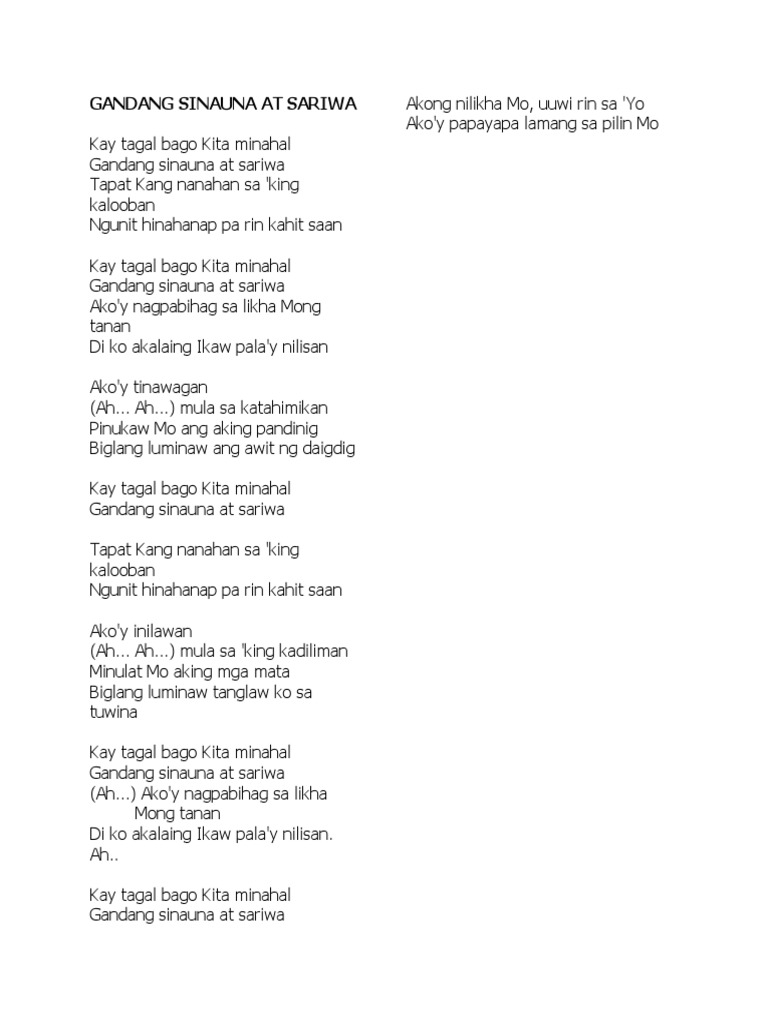 GANDANG SINAUNA AT SARIWA

Kay tagal bago Kita minahal
Gandang sinauna at sariwa
Tapat Kang nanahan sa 'king kalooban
Ngunit hinahanap pa rin kahit saan

Kay tagal bago Kita minahal
Gandang sinauna at sariwa
Ako'y nagpabihag sa likha Mong tanan
Di ko akalaing Ikaw pala'y nilisan

Ako'y tinawagan
(Ah... Ah...) mula sa katahimikan
Pinukaw Mo ang aking pandinig
Biglang luminaw ang awit ng daigdig

Kay tagal bago Kita minahal
Gandang sinauna at sariwa

Tapat Kang nanahan sa 'king kalooban
Ngunit hinahanap pa rin kahit saan

Ako'y inilawan
(Ah... Ah...) mula sa 'king kadiliman
Minulat Mo aking mga mata
Biglang luminaw tanglaw ko sa tuwina

Kay tagal bago Kita minahal
Gandang sinauna at sariwa
(Ah...) Ako'y nagpabihag sa likha Mong tanan
Di ko akalaing Ikaw pala'y nilisan.
Ah..

Kay tagal bago Kita minahal
Gandang sinauna at sariwa

Akong nilikha Mo, uuwi rin sa 'Yo
Ako'y papayapa lamang sa pilin Mo